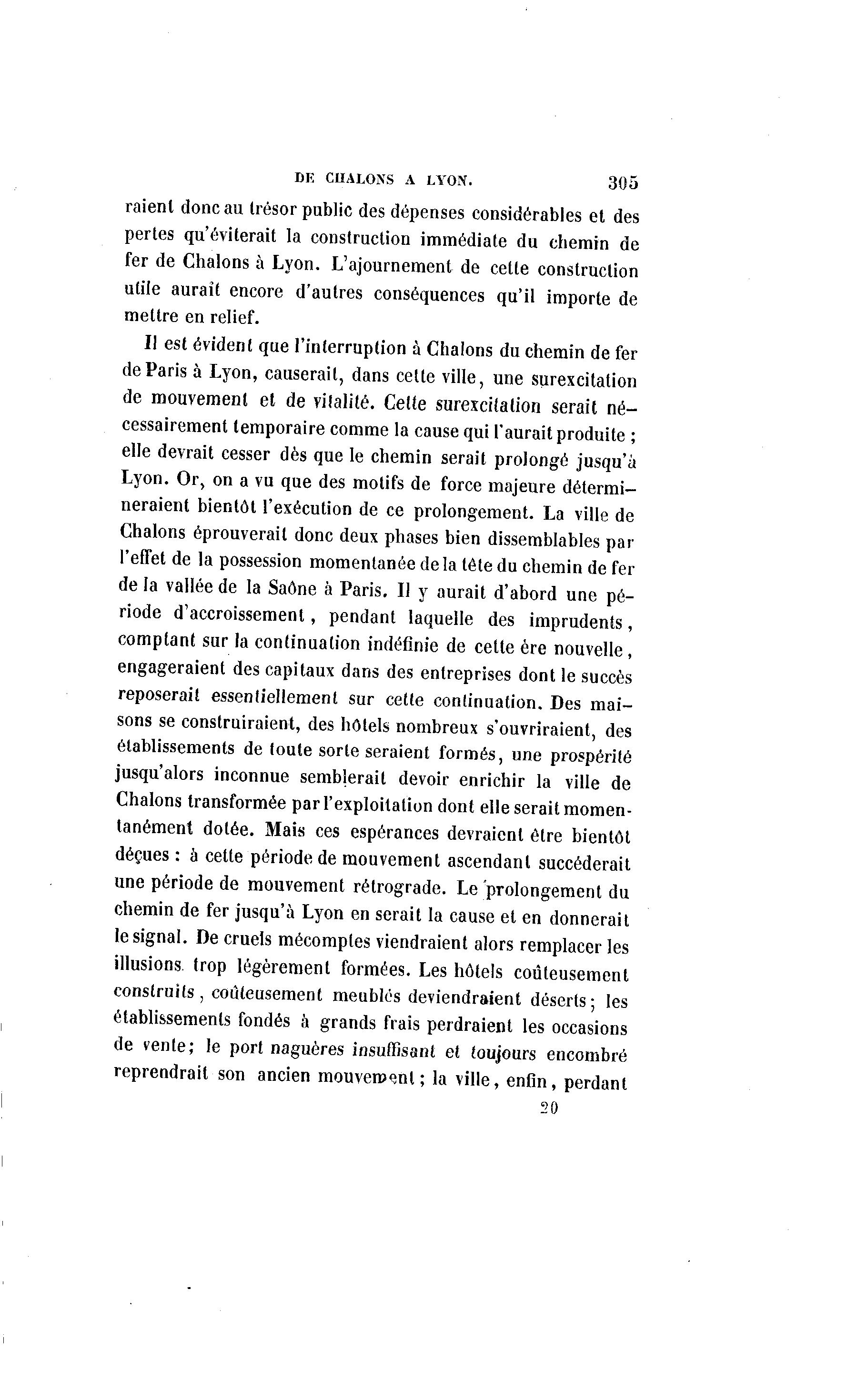 DE CHALONS A LYON. 305

raient donc au trésor public des dépenses considérables et des pertes qu'éviterait la construction immédiate du chemin de fer de Chalons à Lyon. L'ajournement de cette construction utile aurait encore d'autres conséquences qu'il importe de mettre en relief.

Il est évident que l'interruption à Chalons du chemin de fer de Paris à Lyon, causerait, dans cette ville, une surexcitation de mouvement et de vitalité. Cette surexcitation serait nécessairement temporaire comme la cause qui l'aurait produite ; elle devrait cesser dès que le chemin serait prolongé jusqu'à Lyon. Or, on a vu que des motifs de force majeure détermineraient bientôt l'exécution de ce prolongement. La ville de Chalons éprouverait donc deux phases bien dissemblables par l'effet de la possession momentanée de la tête du chemin de fer de la vallée de la Saône à Paris. Il y aurait d'abord une période d'accroissement, pendant laquelle des imprudents, comptant sur la continuation indéfinie de cette ère nouvelle, engageraient des capitaux dans des entreprises dont le succès reposerait essentiellement sur cette continuation. Des maisons se construiraient, des hôtels nombreux s'ouvriraient, des établissements de toute sorte seraient formés, une prospérité jusqu'alors inconnue semblerait devoir enrichir la ville de Chalons transformée par l'exploitation dont elle serait momentanément dotée. Mais ces espérances devraient être bientôt déçues : à cette période de mouvement ascendant succéderait une période de mouvement rétrograde. Le prolongement du chemin de fer jusqu'à Lyon en serait la cause et en donnerait le signal. De cruels mécomptes viendraient alors remplacer les illusions trop légèrement formées. Les hôtels coûteusement construits, coûteusement meublés deviendraient déserts; les établissements fondés à grands frais perdraient les occasions de vente; le port naguères insuffisant et toujours encombré reprendrait son ancien mouvement; la ville, enfin, perdant

20